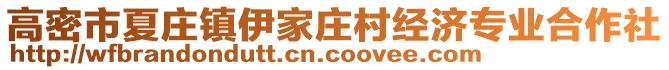 高密市夏庄镇伊家庄村经济专业合作社
http://wfbrandondutt.cn.coovee.com